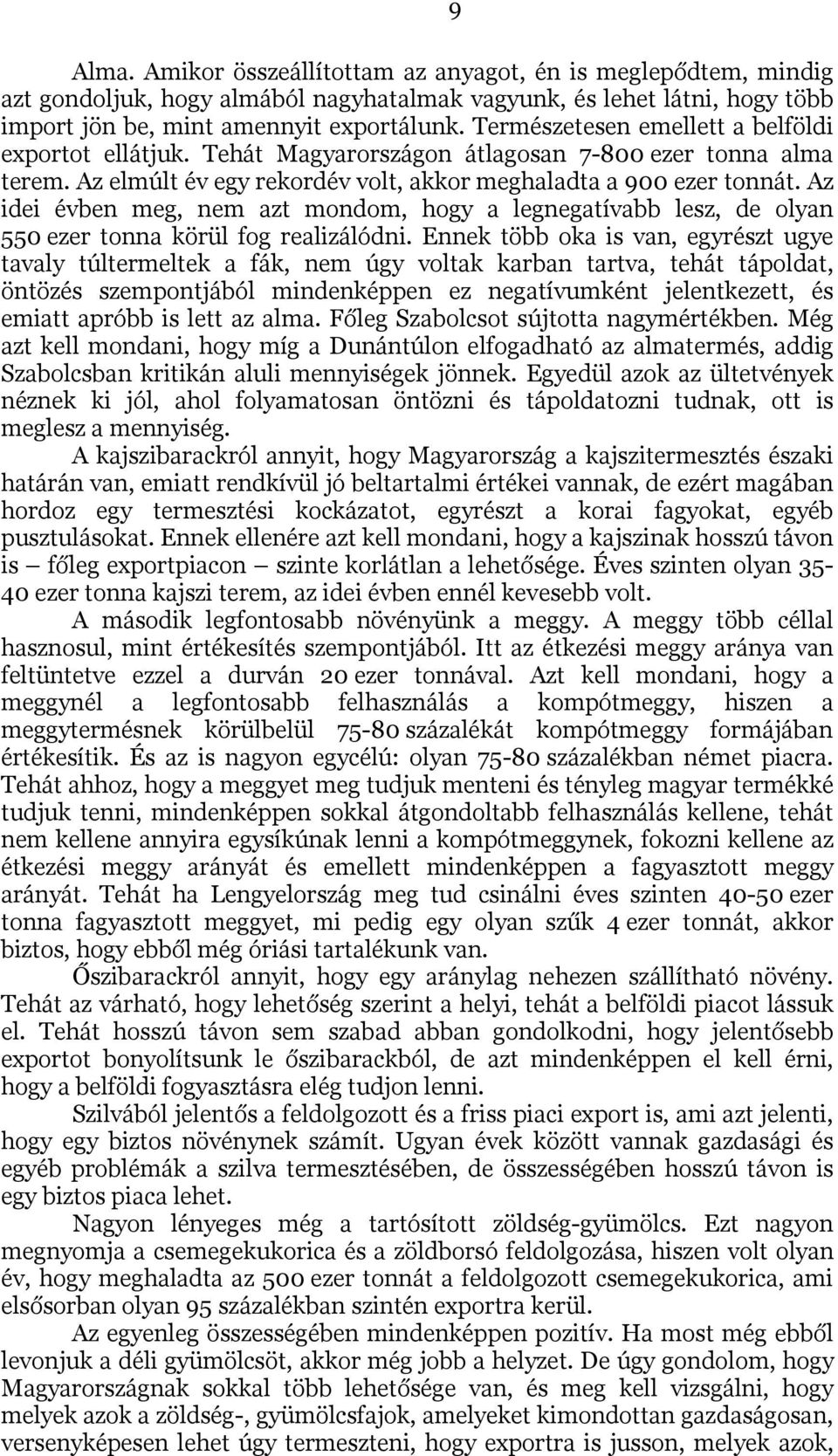 9

Alma. Amikor összeállítottam az anyagot, én is meglepődtem, mindig azt gondoljuk, hogy almából nagyhatalmak vagyunk, és lehet látni, hogy több import jön be, mint amennyit exportálunk. Természetesen emellett a belföldi exportot ellátjuk. Tehát Magyarországon átlagosan 7-800 ezer tonna alma terem. Az elmúlt év egy rekordév volt, akkor meghaladta a 900 ezer tonnát. Az idei évben meg, nem azt mondom, hogy a legnegatívabb lesz, de olyan 550 ezer tonna körül fog realizálódni. Ennek több oka is van, egyrészt ugye tavaly túltermeltek a fák, nem úgy voltak karban tartva, tehát tápoldat, öntözés szempontjából mindenképpen ez negatívumként jelentkezett, és emiatt apróbb is lett az alma. Főleg Szabolcsot sújtotta nagymértékben. Még azt kell mondani, hogy míg a Dunántúlon elfogadható az almatermés, addig Szabolcsban kritikán aluli mennyiségek jönnek. Egyedül azok az ültetvények néznek ki jól, ahol folyamatosan öntözni és tápoldatozni tudnak, ott is meglesz a mennyiség.

A kajszibarackról annyit, hogy Magyarország a kajszitermesztés északi határán van, emiatt rendkívül jó beltartalmi értékei vannak, de ezért magában hordoz egy termesztési kockázatot, egyrészt a korai fagyokat, egyéb pusztulásokat. Ennek ellenére azt kell mondani, hogy a kajszinak hosszú távon is – főleg exportpiacon – szinte korlátlan a lehetősége. Éves szinten olyan 35-40 ezer tonna kajszi terem, az idei évben ennél kevesebb volt.

A második legfontosabb növényünk a meggy. A meggy több céllal hasznosul, mint értékesítés szempontjából. Itt az étkezési meggy aránya van feltüntetve ezzel a durván 20 ezer tonnával. Azt kell mondani, hogy a meggynél a legfontosabb felhasználás a kompótmeggy, hiszen a meggytermésnek körülbelül 75-80 százalékát kompótmeggy formájában értékesítik. És az is nagyon egycélú: olyan 75-80 százalékban német piacra. Tehát ahhoz, hogy a meggyet meg tudjuk menteni és tényleg magyar termékké tudjuk tenni, mindenképpen sokkal átgondoltabb felhasználás kellene, tehát nem kellene annyira egysíkúnak lenni a kompótmeggynek, fokozni kellene az étkezési meggy arányát és emellett mindenképpen a fagyasztott meggy arányát. Tehát ha Lengyelország meg tud csinálni éves szinten 40-50 ezer tonna fagyasztott meggyet, mi pedig egy olyan szűk 4 ezer tonnát, akkor biztos, hogy ebből még óriási tartalékunk van.

Őszibarackról annyit, hogy egy aránylag nehezen szállítható növény. Tehát az várható, hogy lehetőség szerint a helyi, tehát a belföldi piacot lássuk el. Tehát hosszú távon sem szabad abban gondolkodni, hogy jelentősebb exportot bonyolítsunk le őszibarackból, de azt mindenképpen el kell érni, hogy a belföldi fogyasztásra elég tudjon lenni.

Szilvából jelentős a feldolgozott és a friss piaci export is, ami azt jelenti, hogy egy biztos növénynek számít. Ugyan évek között vannak gazdasági és egyéb problémák a szilva termesztésében, de összességében hosszú távon is egy biztos piaca lehet.

Nagyon lényeges még a tartósított zöldség-gyümölcs. Ezt nagyon megnyomja a csemegekukorica és a zöldborsó feldolgozása, hiszen volt olyan év, hogy meghaladta az 500 ezer tonnát a feldolgozott csemegekukorica, ami elsősorban olyan 95 százalékban szintén exportra kerül.

Az egyenleg összességében mindenképpen pozitív. Ha most még ebből levonjuk a déli gyümölcsöt, akkor még jobb a helyzet. De úgy gondolom, hogy Magyarországnak sokkal több lehetősége van, és meg kell vizsgálni, hogy melyek azok a zöldség-, gyümölcsfajok, amelyeket kimondottan gazdaságosan, versenyképesen lehet úgy termeszteni, hogy exportra is jusson, melyek azok,